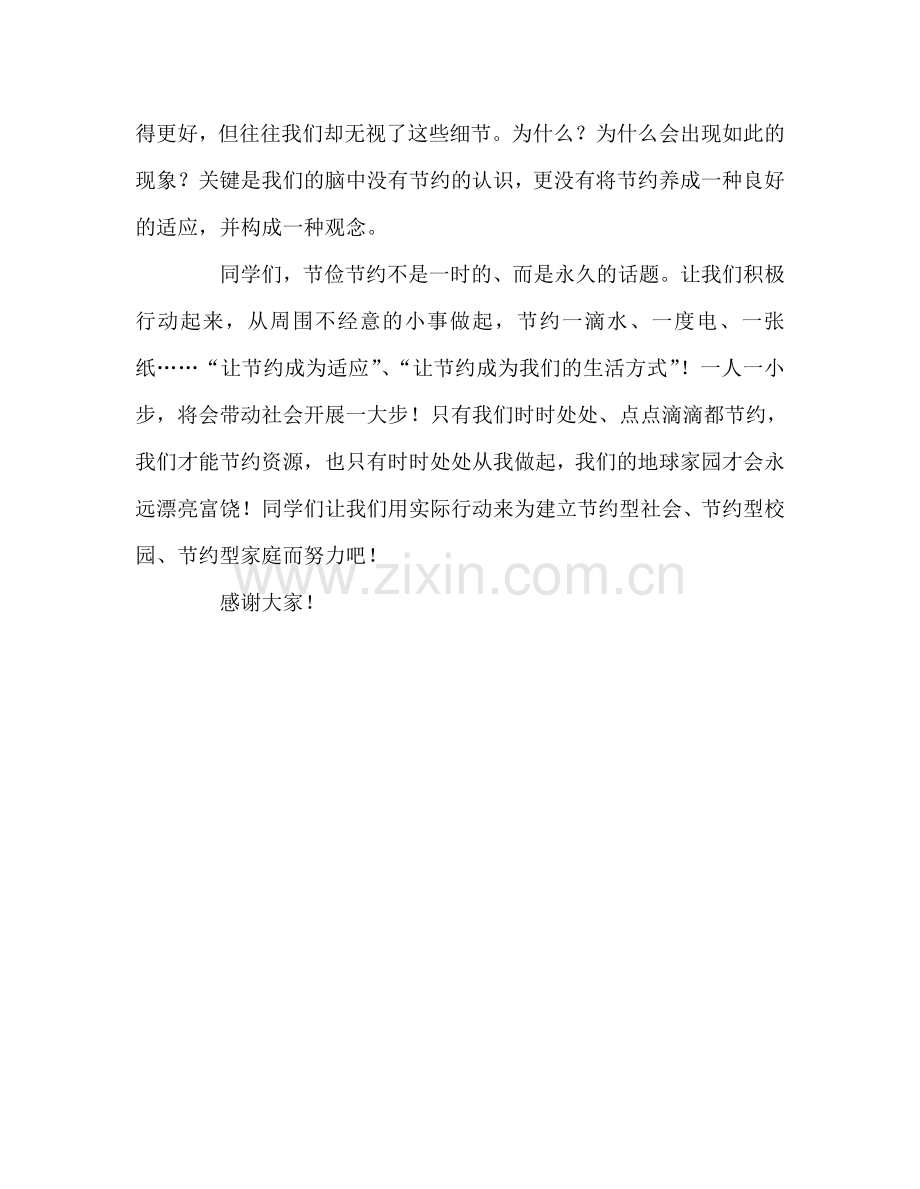 得更好，但往往我们却无视了这些细节。为什么？为什么会出现如此的现象？关键是我们的脑中没有节约的认识，更没有将节约养成一种良好的适应，并构成一种观念。

同学们，节俭节约不是一时的、而是永久的话题。让我们积极行动起来，从周围不经意的小事做起，节约一滴水、一度电、一张纸……“让节约成为适应”、“让节约成为我们的生活方式”！一人一小步，将会带动社会开展一大步！只有我们时时处处、点点滴滴都节约，我们才能节约资源，也只有时时处处从我做起，我们的地球家园才会永远漂亮富饶！同学们让我们用实际行动来为建立节约型社会、节约型校园、节约型家庭而努力吧！

感谢大家！

www.zixin.com.cn